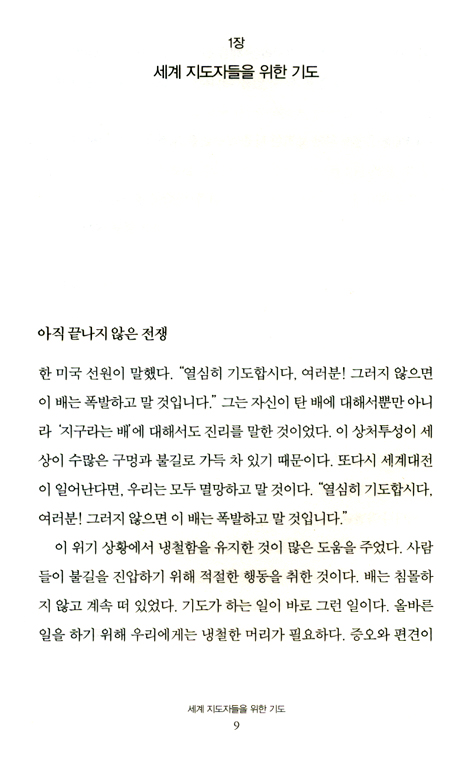 1장
세계 지도자들을 위한 기도

아직 끝나지 않은 전쟁

한 미국 선원이 말했다. "열심히 기도합시다, 여러분! 그러지 않으면 이 배는 폭발하고 말 것입니다." 그는 자신이 탄 배에 대해서뿐만 아니라 '지구라는 배'에 대해서도 진리를 말한 것이었다. 이 상처투성이 세상이 수많은 구멍과 불길로 가득 차 있기 때문이다. 또다시 세계대전이 일어난다면, 우리는 모두 멸망하고 말 것이다. "열심히 기도합시다, 여러분! 그러지 않으면 이 배는 폭발하고 말 것입니다."

이 위기 상황에서 냉철함을 유지한 것이 많은 도움을 주었다. 사람들이 불길을 진압하기 위해 적절한 행동을 취한 것이다. 배는 침몰하지 않고 계속 떠 있었다. 기도가 하는 일이 바로 그런 일이다. 올바른 일을 하기 위해 우리에게는 냉철한 머리가 필요하다. 증오와 편견이

세계 지도자들을 위한 기도
9